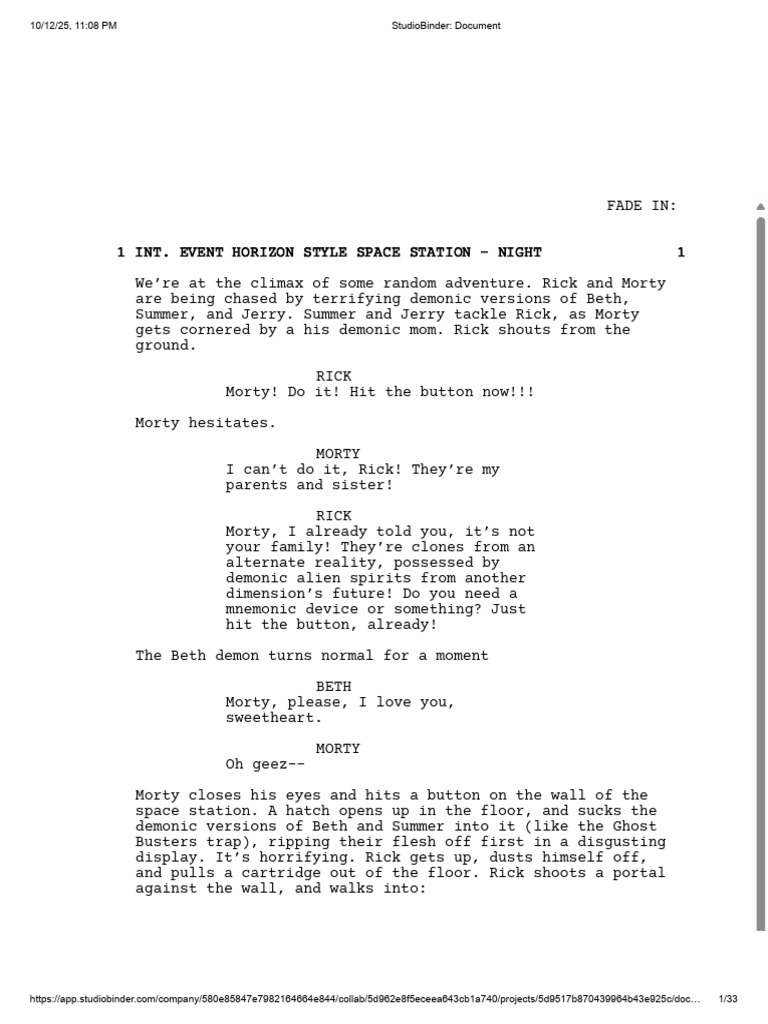 10/12/25, 11:08 PM

StudioBinder: Document

FADE IN:

1 INT. EVENT HORIZON STYLE SPACE STATION - NIGHT 1

We're at the climax of some random adventure. Rick and Morty are being chased by terrifying demonic versions of Beth, Summer, and Jerry. Summer and Jerry tackle Rick, as Morty gets cornered by a his demonic mom. Rick shouts from the ground.

RICK
Morty! Do it! Hit the button now!!!

Morty hesitates.

MORTY
I can't do it, Rick! They're my parents and sister!

RICK
Morty, I already told you, it's not your family! They're clones from an alternate reality, possessed by demonic alien spirits from another dimension's future! Do you need a mnemonic device or something? Just hit the button, already!

The Beth demon turns normal for a moment

BETH
Morty, please, I love you, sweetheart.

MORTY
Oh geez--

Morty closes his eyes and hits a button on the wall of the space station. A hatch opens up in the floor, and sucks the demonic versions of Beth and Summer into it (like the Ghost Busters trap), ripping their flesh off first in a disgusting display. It's horrifying. Rick gets up, dusts himself off, and pulls a cartridge out of the floor. Rick shoots a portal against the wall, and walks into:

https://app.studiobinder.com/company/580e85847e7982164664e844/collab/5d962e8f5eceea643cb1a740/projects/5d9517b870439964b43e925c/doc... 1/33